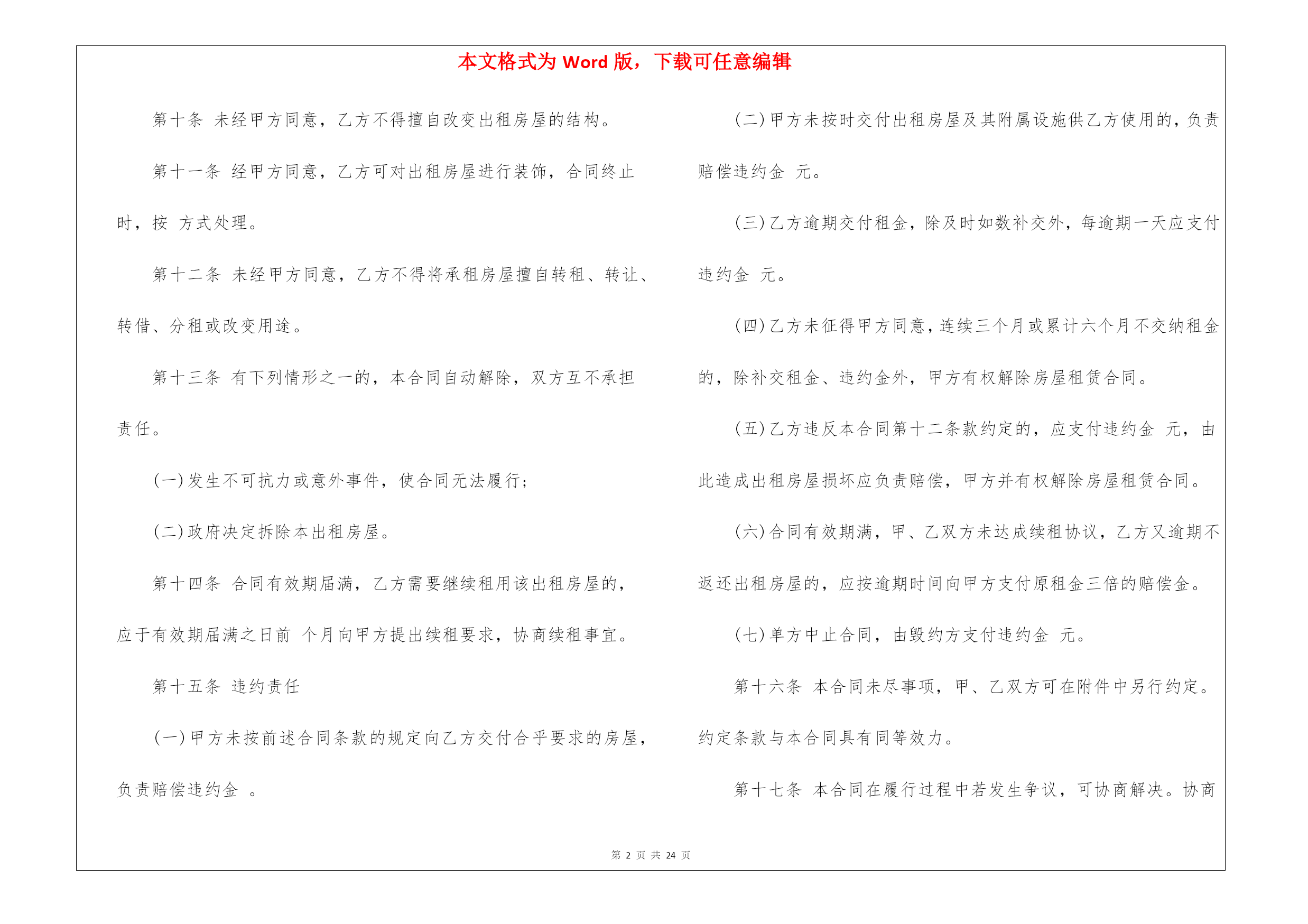 本文格式为 Word 版，下载可任意编辑

第十条 未经甲方同意，乙方不得擅自改变出租房屋的结构。

第十一条 经甲方同意，乙方可对出租房屋进行装饰，合同终止时，按 方式处理。

第十二条 未经甲方同意，乙方不得将承租房屋擅自转租、转让、转借、分租或改变用途。

第十三条 有下列情形之一的，本合同自动解除，双方互不承担责任。

(一)发生不可抗力或意外事件，使合同无法履行；

(二)政府决定拆除本出租房屋。

第十四条 合同有效期届满，乙方需要继续租用该出租房屋的，应于有效期届满之日前 个月向甲方提出续租要求，协商续租事宜。

第十五条 违约责任

(一)甲方未按前述合同条款的规定向乙方交付合乎要求的房屋，负责赔偿违约金 。

(二)甲方未按时交付出租房屋及其附属设施供乙方使用的，负责赔偿违约金 元。

(三)乙方逾期交付租金，除及时如数补交外，每逾期一天应支付违约金 元。

(四)乙方未征得甲方同意，连续三个月或累计六个月不交纳租金的，除补交租金、违约金外，甲方有权解除房屋租赁合同。

(五)乙方违反本合同第十二条款约定的，应支付违约金 元，由此造成出租房屋损坏应负责赔偿，甲方并有权解除房屋租赁合同。

(六)合同有效期满，甲、乙双方未达成续租协议，乙方又逾期不返还出租房屋的，应按逾期时间向甲方支付原租金三倍的赔偿金。

(七)单方中止合同，由毁约方支付违约金 元。

第十六条 本合同未尽事项，甲、乙双方可在附件中另行约定。约定条款与本合同具有同等效力。

第十七条 本合同在履行过程中若发生争议，可协商解决。协商

第 2 页 共 24 页